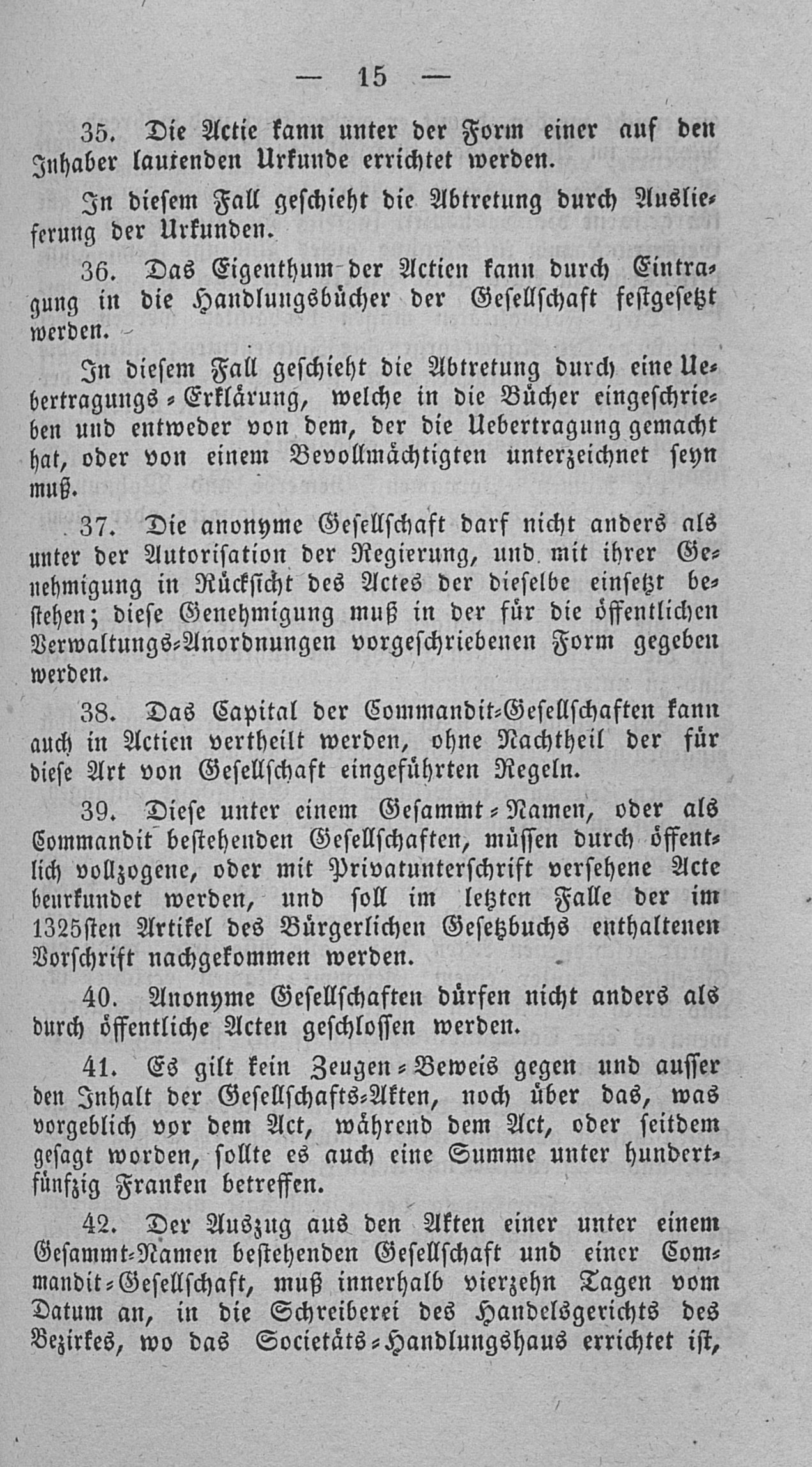 — 15 —

35. Die Actie kann unter der Form einer auf den Inhaber lautenden Urkunde errichtet werden.

In diesem Fall geschieht die Abtretung durch Auslieferung der Urkunden.

36. Das Eigenthum der Actien kann durch Eintragung in die Handlungsbücher der Gesellschaft festgesetzt werden.

In diesem Fall geschieht die Abtretung durch eine Uebertragungs-Erklärung, welche in die Bücher eingeschrieben und entweder von dem, der die Uebertragung gemacht hat, oder von einem Bevollmächtigten unterzeichnet seyn muß.

37. Die anonyme Gesellschaft darf nicht anders als unter der Autorisation der Regierung, und mit ihrer Genehmigung in Rücksicht des Actes der dieselbe einsetzt bestehen; diese Genehmigung muß in der für die öffentlichen Verwaltungs-Anordnungen vorgeschriebenen Form gegeben werden.

38. Das Capital der Commandit-Gesellschaften kann auch in Actien vertheilt werden, ohne Nachtheil der für diese Art von Gesellschaft eingeführten Regeln.

39. Diese unter einem Gesammt-Namen, oder als Commandit bestehenden Gesellschaften, müssen durch öffentlich vollzogene, oder mit Privatunterschrift versehene Acte beurkundet werden, und soll im letzten Falle der im 1325sten Artikel des Bürgerlichen Gesetzbuchs enthaltenen Vorschrift nachgekommen werden.

40. Anonyme Gesellschaften dürfen nicht anders als durch öffentliche Acten geschlossen werden.

41. Es gilt kein Zeugen-Beweis gegen und ausser den Inhalt der Gesellschafts-Akten, noch über das, was vorgeblich vor dem Act, während dem Act, oder seitdem gesagt worden, sollte es auch eine Summe unter hundertfünfzig Franken betreffen.

42. Der Auszug aus den Akten einer unter einem Gesammt-Namen bestehenden Gesellschaft und einer Commandit-Gesellschaft, muß innerhalb vierzehn Tagen vom Datum an, in die Schreiberei des Handelsgerichts des Bezirkes, wo das Societäts-Handlungshaus errichtet ist,